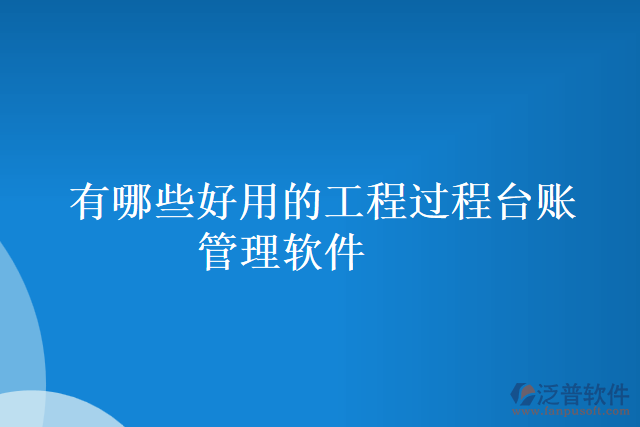 有哪些好用的工程过程台账管理软件

泛普软件
www.fanpusoft.com